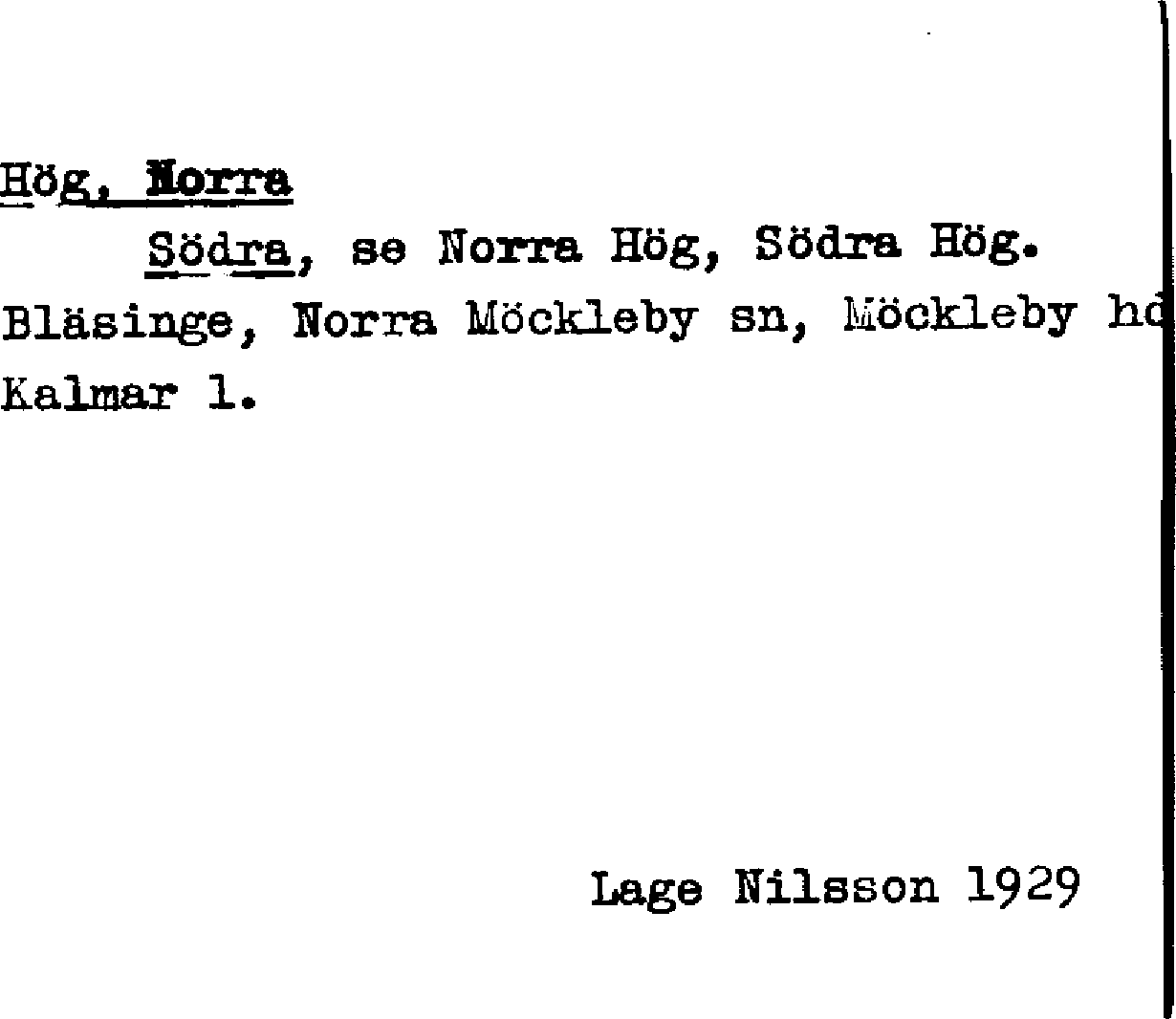 Hög, Norra

Södra, se Norra Hög, Södra Hög.

Bläsinge, Norra Möckleby sn, Möckleby hd Kalmar l.

Lage Nilsson 1929